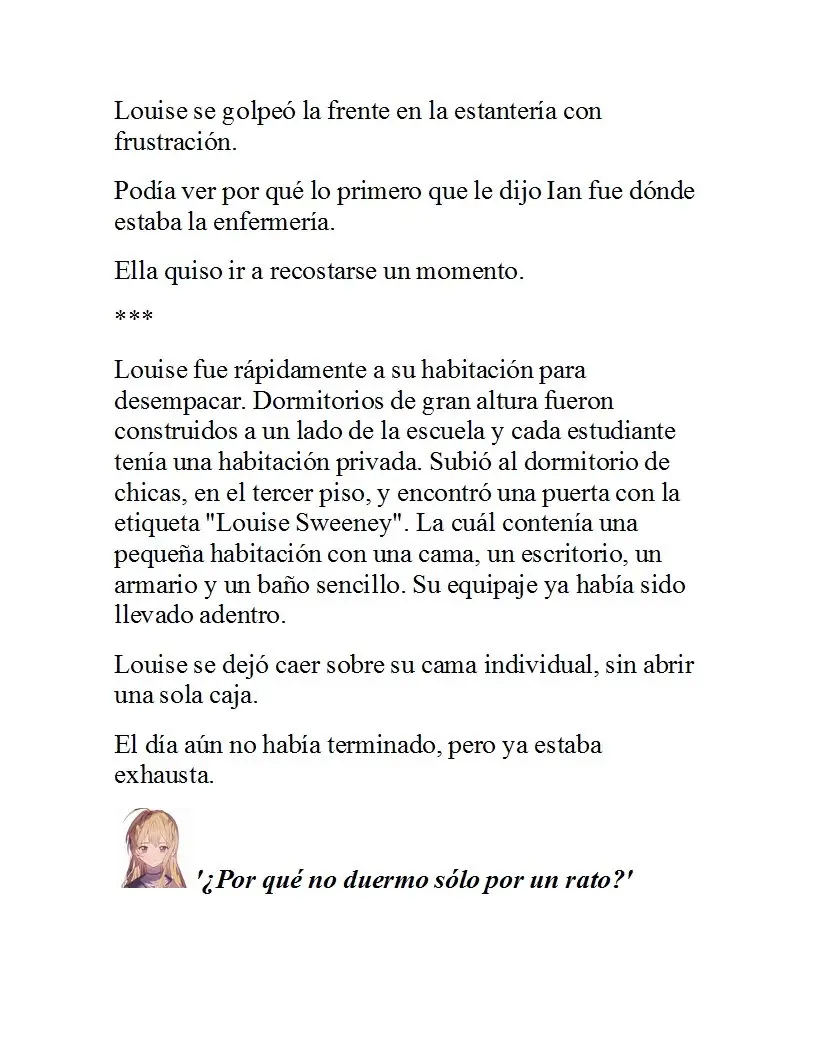 Louise se golpeó la frente en la estantería con frustración.

Podía ver por qué lo primero que le dijo Ian fue dónde estaba la enfermería.

Ella quiso ir a recostarse un momento.

***

Louise fue rápidamente a su habitación para desempacar. Dormitorios de gran altura fueron construidos a un lado de la escuela y cada estudiante tenía una habitación privada. Subió al dormitorio de chicas, en el tercer piso, y encontró una puerta con la etiqueta "Louise Sweeney". La cuál contenía una pequeña habitación con una cama, un escritorio, un armario y un baño sencillo. Su equipaje ya había sido llevado adentro.

Louise se dejó caer sobre su cama individual, sin abrir una sola caja.

El día aún no había terminado, pero ya estaba exhausta.

'¿Por qué no duermo sólo por un rato?'